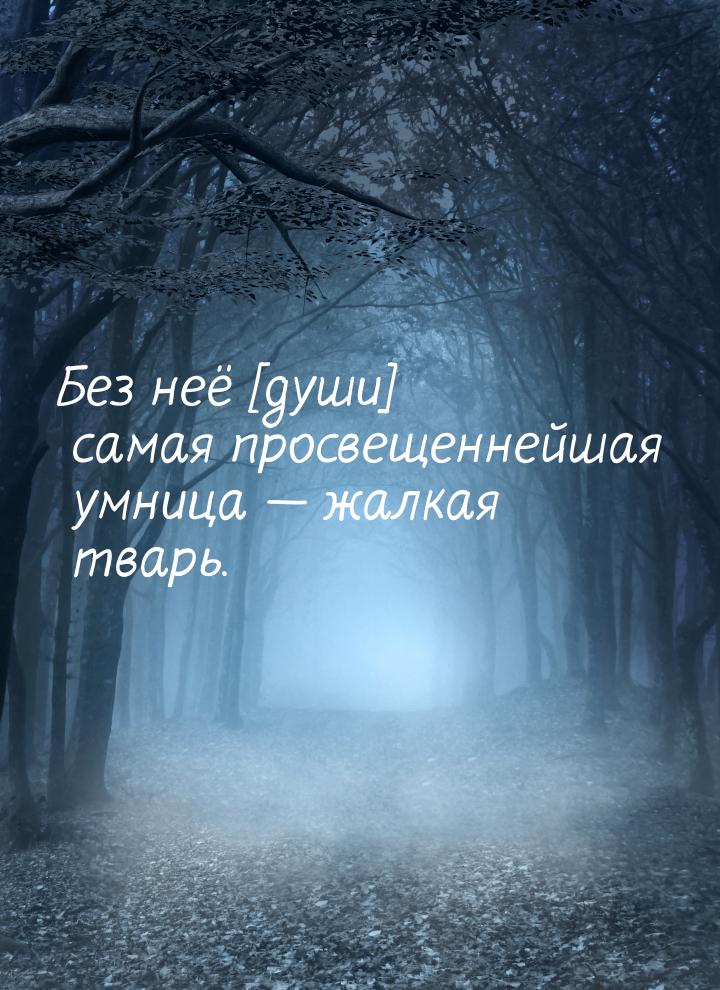 Без неё [души] самая просвещеннейшая умница — жалкая тварь.